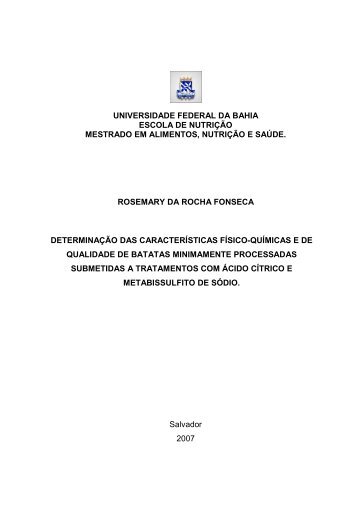 UNIVERSIDADE FEDERAL DA BAHIA
ESCOLA DE NUTRIÇÃO
MESTRADO EM ALIMENTOS, NUTRIÇÃO E SAÚDE.

ROSEMARY DA ROCHA FONSECA

DETERMINAÇÃO DAS CARACTERÍSTICAS FÍSICO-QUÍMICAS E DE QUALIDADE DE BATATAS MINIMAMENTE PROCESSADAS SUBMETIDAS A TRATAMENTOS COM ÁCIDO CÍTRICO E METABISSULFITO DE SÓDIO.

Salvador
2007